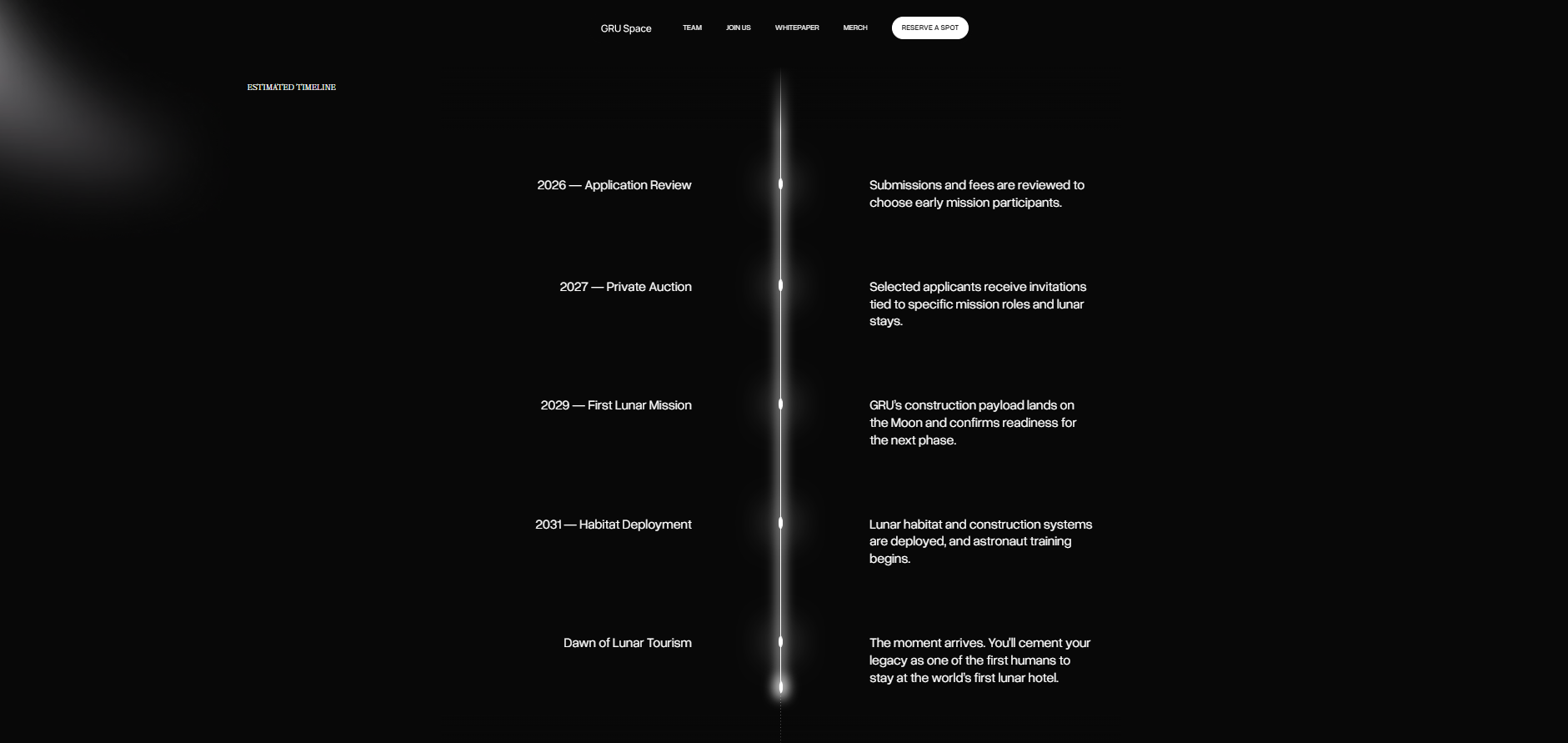 GRU Space TEAM JOIN US WHITEPAPER MERCH RESERVE A SPOT

ESTIMATED TIMELINE

2026 — Application Review

Submissions and fees are reviewed to choose early mission participants.

2027 — Private Auction

Selected applicants receive invitations tied to specific mission roles and lunar stays.

2029 — First Lunar Mission

GRU's construction payload lands on the Moon and confirms readiness for the next phase.

2031 — Habitat Deployment

Lunar habitat and construction systems are deployed, and astronaut training begins.

Dawn of Lunar Tourism

The moment arrives. You'll cement your legacy as one of the first humans to stay at the world's first lunar hotel.